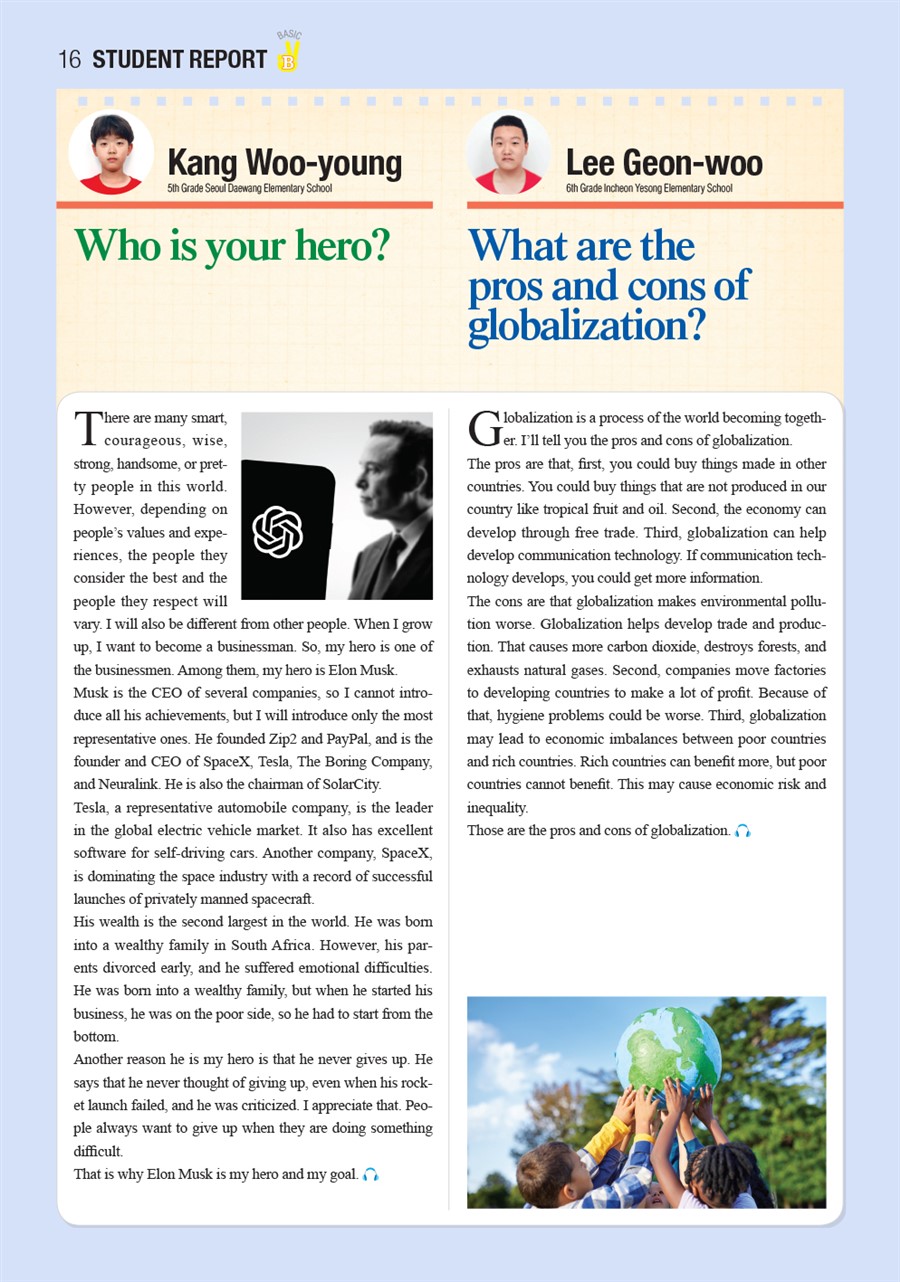 16 STUDENT REPORT BASIC B

Kang Woo-young
5th Grade Seoul Daewang Elementary School

Who is your hero?

There are many smart, courageous, wise, strong, handsome, or pretty people in this world. However, depending on people's values and experiences, the people they consider the best and the people they respect will vary. I will also be different from other people. When I grow up, I want to become a businessman. So, my hero is one of the businessmen. Among them, my hero is Elon Musk.
Musk is the CEO of several companies, so I cannot introduce all his achievements, but I will introduce only the most representative ones. He founded Zip2 and PayPal, and is the founder and CEO of SpaceX, Tesla, The Boring Company, and Neuralink. He is also the chairman of SolarCity.
Tesla, a representative automobile company, is the leader in the global electric vehicle market. It also has excellent software for self-driving cars. Another company, SpaceX, is dominating the space industry with a record of successful launches of privately manned spacecraft.
His wealth is the second largest in the world. He was born into a wealthy family in South Africa. However, his parents divorced early, and he suffered emotional difficulties. He was born into a wealthy family, but when he started his business, he was on the poor side, so he had to start from the bottom.
Another reason he is my hero is that he never gives up. He says that he never thought of giving up, even when his rocket launch failed, and he was criticized. I appreciate that. People always want to give up when they are doing something difficult.
That is why Elon Musk is my hero and my goal.

Lee Geon-woo
6th Grade Incheon Yesong Elementary School

What are the pros and cons of globalization?

Globalization is a process of the world becoming together. I'll tell you the pros and cons of globalization.
The pros are that, first, you could buy things made in other countries. You could buy things that are not produced in our country like tropical fruit and oil. Second, the economy can develop through free trade. Third, globalization can help develop communication technology. If communication technology develops, you could get more information.
The cons are that globalization makes environmental pollution worse. Globalization helps develop trade and production. That causes more carbon dioxide, destroys forests, and exhausts natural gases. Second, companies move factories to developing countries to make a lot of profit. Because of that, hygiene problems could be worse. Third, globalization may lead to economic imbalances between poor countries and rich countries. Rich countries can benefit more, but poor countries cannot benefit. This may cause economic risk and inequality.
Those are the pros and cons of globalization.